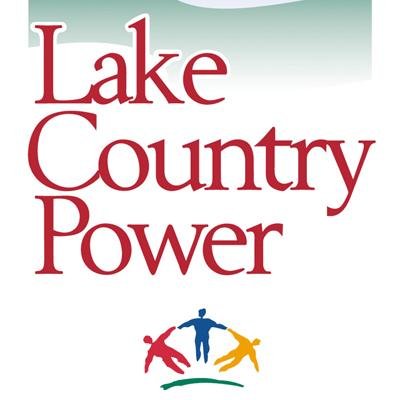 Lake
Country
Power